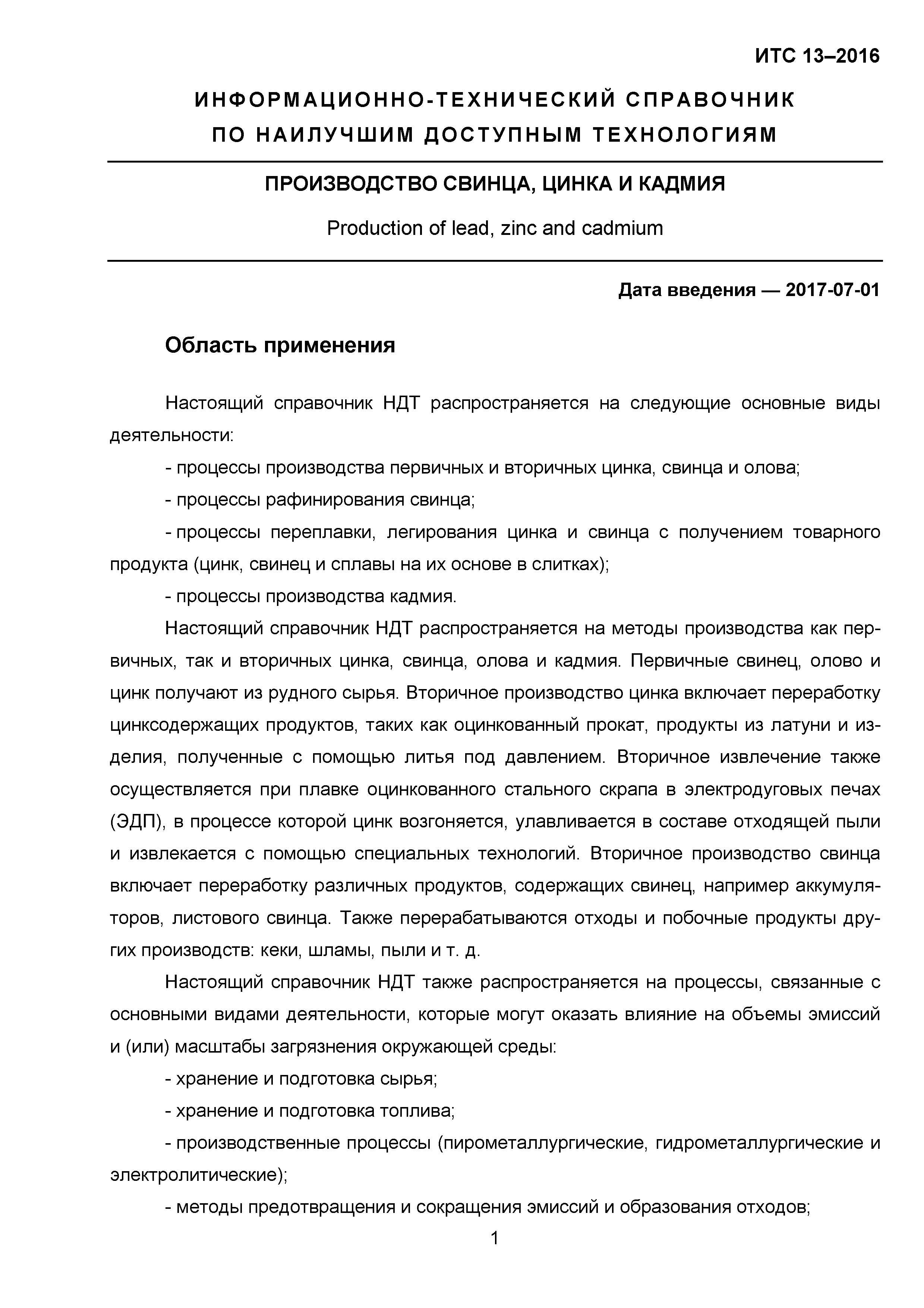 ИТС 13–2016

ИНФОРМАЦИОННО-ТЕХНИЧЕСКИЙ СПРАВОЧНИК ПО НАИЛУЧШИМ ДОСТУПНЫМ ТЕХНОЛОГИЯМ

ПРОИЗВОДСТВО СВИНЦА, ЦИНКА И КАДМИЯ

Production of lead, zinc and cadmium

Дата введения — 2017-07-01

Область применения

Настоящий справочник НДТ распространяется на следующие основные виды деятельности:

- процессы производства первичных и вторичных цинка, свинца и олова;

- процессы рафинирования свинца;

- процессы переплавки, легирования цинка и свинца с получением товарного продукта (цинк, свинец и сплавы на их основе в слитках);

- процессы производства кадмия.

Настоящий справочник НДТ распространяется на методы производства как первичных, так и вторичных цинка, свинца, олова и кадмия. Первичные свинец, олово и цинк получают из рудного сырья. Вторичное производство цинка включает переработку цинксодержащих продуктов, таких как оцинкованный прокат, продукты из латуни и изделия, полученные с помощью литья под давлением. Вторичное извлечение также осуществляется при плавке оцинкованного стального скрапа в электродуговых печах (ЭДП), в процессе которой цинк возгоняется, улавливается в составе отходящей пыли и извлекается с помощью специальных технологий. Вторичное производство свинца включает переработку различных продуктов, содержащих свинец, например аккумуляторов, листового свинца. Также перерабатываются отходы и побочные продукты других производств: кеки, шламы, пыли и т. д.

Настоящий справочник НДТ также распространяется на процессы, связанные с основными видами деятельности, которые могут оказать влияние на объемы эмиссий и (или) масштабы загрязнения окружающей среды:

- хранение и подготовка сырья;

- хранение и подготовка топлива;

- производственные процессы (пирометаллургические, гидрометаллургические и электролитические);

- методы предотвращения и сокращения эмиссий и образования отходов;

1